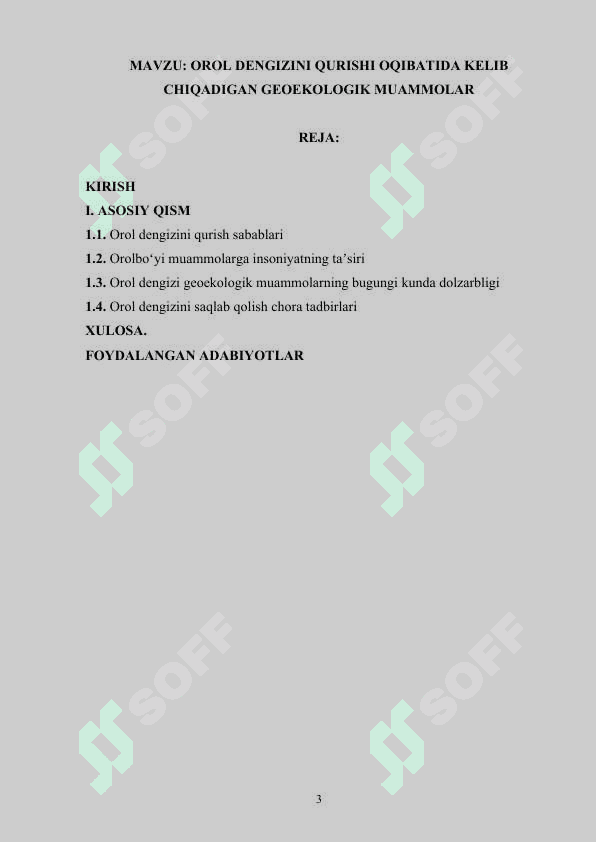 MAVZU: OROL DENGIZINI QURISHI OQIBATIDA KELIB CHIQADIGAN GEOEKOLOGIK MUAMMOLAR

REJA:

KIRISH
I. ASOSIY QISM
1.1. Orol dengizini qurish sabablari
1.2. Orolbo'yi muammolarga insoniyatning ta'siri
1.3. Orol dengizi geoekologik muammolarning bugungi kunda dolzarbligi
1.4. Orol dengizini saqlab qolish chora tadbirlari
XULOSA.
FOYDALANGAN ADABIYOTLAR

3

SOFF